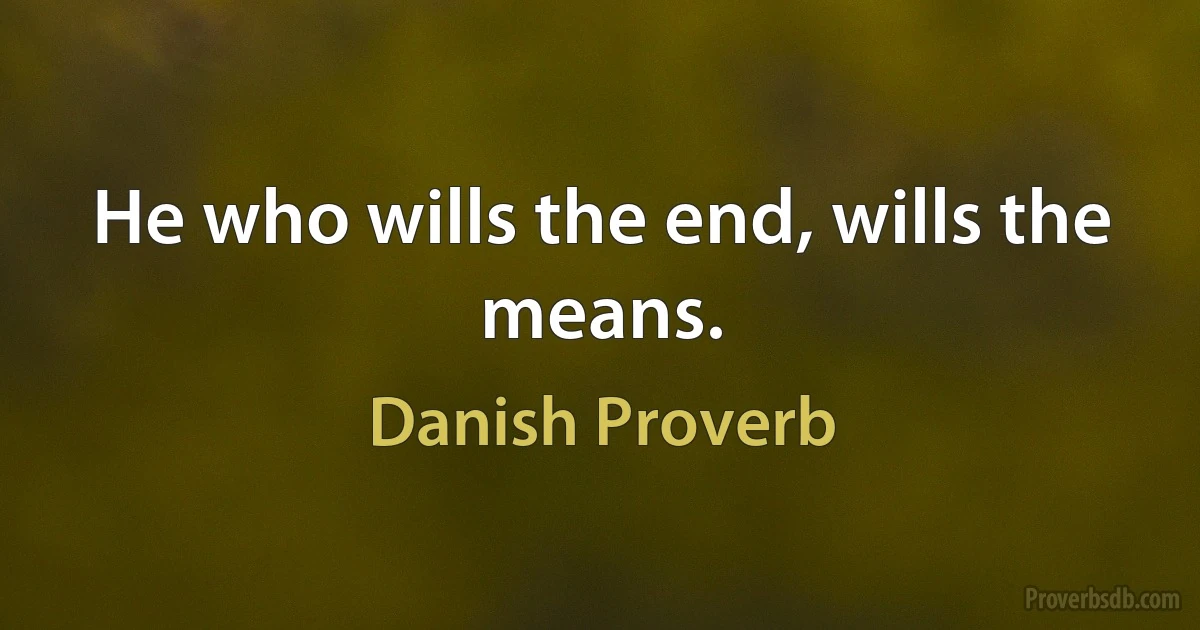 He who wills the end, wills the means.

Danish Proverb

Proverbsdb.com